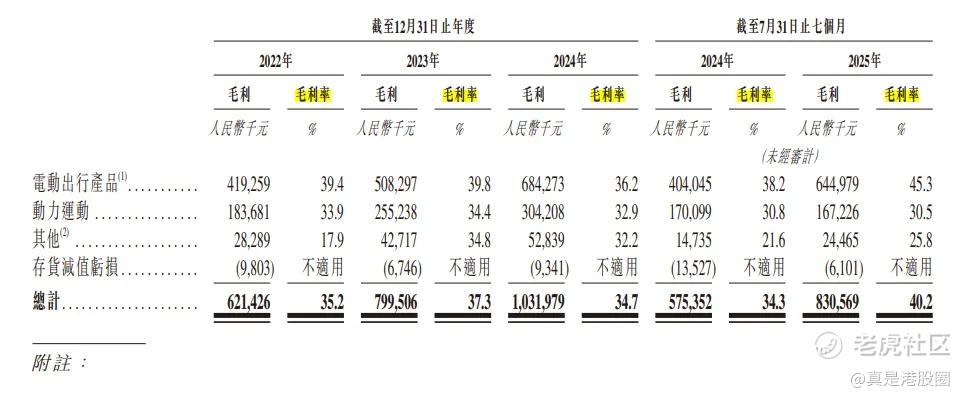 |  | 截至12月31日止年度 |  |  |  |  |  | 截至7月31日止七個月 |  |  |  |
|---|---|---|---|---|---|---|---|---|---|---|
|  | 2022年 |  | 2023年 |  | 2024年 |  | 2024年 |  | 2025年 |  |
|  | 毛利 | 毛利率 | 毛利 | 毛利率 | 毛利 | 毛利率 | 毛利 | 毛利率 | 毛利 | 毛利率 |
|  | 人民幣千元 | % | 人民幣千元 | % | 人民幣千元 | % | 人民幣千元 | % | 人民幣千元 | % |
|  |  |  |  |  |  |  | (未經審計) |  |  |  |
| 電動出行產品$^{(1)}$ | 419,259 | 39.4 | 508,297 | 39.8 | 684,273 | 36.2 | 404,045 | 38.2 | 644,979 | 45.3 |
| 動力運動 | 183,681 | 33.9 | 255,238 | 34.4 | 304,208 | 32.9 | 170,099 | 30.8 | 167,226 | 30.5 |
| 其他$^{(2)}$ | 28,289 | 17.9 | 42,717 | 34.8 | 52,839 | 32.2 | 14,735 | 21.6 | 24,465 | 25.8 |
| 存貨減值虧損 | (9,803) | 不適用 | (6,746) | 不適用 | (9,341) | 不適用 | (13,527) | 不適用 | (6,101) | 不適用 |
| 總計 | 621,426 | 35.2 | 799,506 | 37.3 | 1,031,979 | 34.7 | 575,352 | 34.3 | 830,569 | 40.2 |

附註：

老虎社区
@真是港股圈